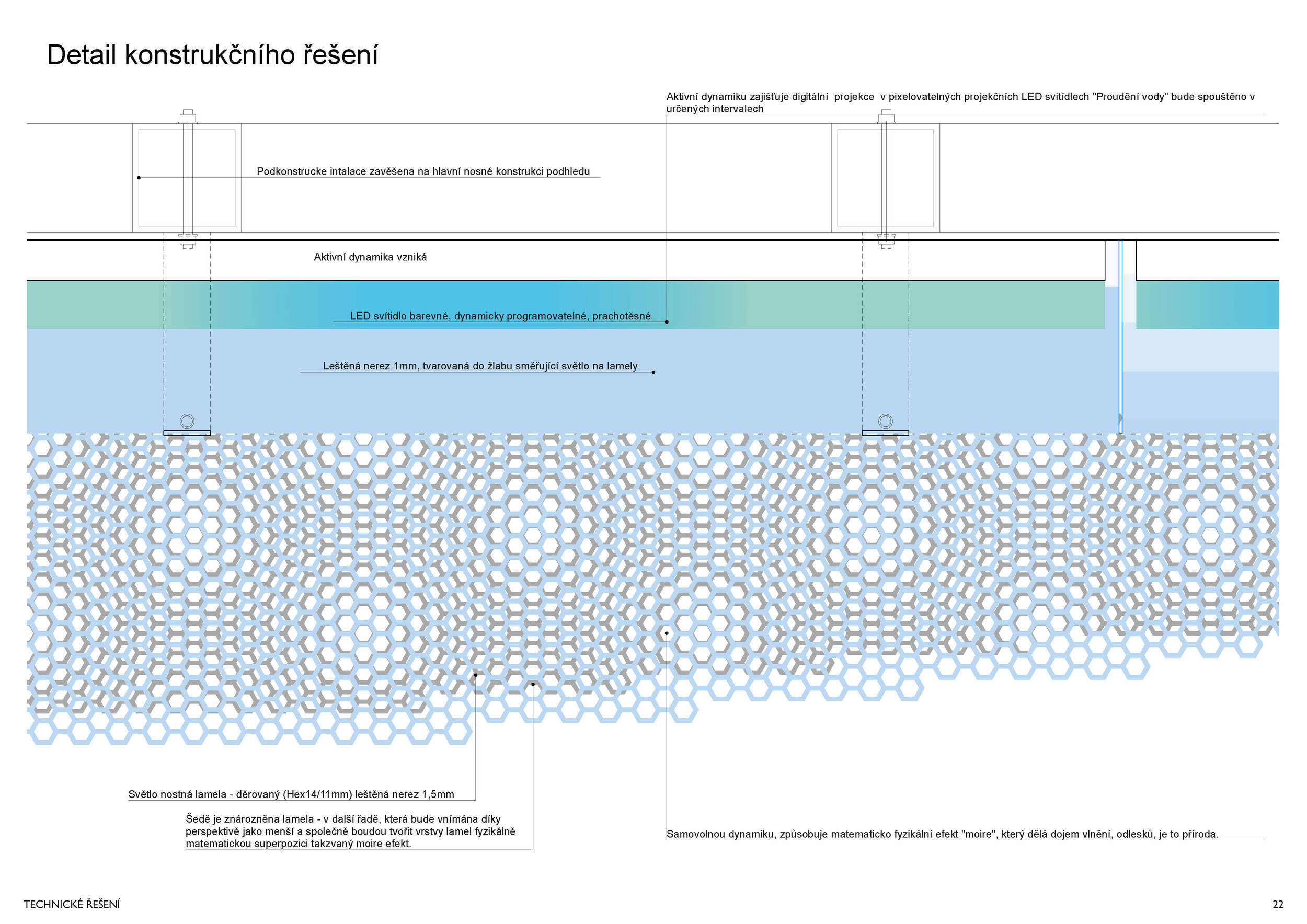 Detail konstrukčního řešení

Aktivní dynamiku zajišťuje digitální projekce v pixelovatelných projekčních LED svítídlech "Proudění vody" bude spouštěno v určených intervalech

Podkonstrucke intalace zavěšena na hlavní nosné konstrukci podhledu

Aktivní dynamika vzniká

LED svítidlo barevné, dynamicky programovatelné, prachotěsné

Leštěná nerez 1mm, tvarovaná do žlabu směřující světlo na lamely

Světlo nostná lamela - děrovaný (Hex14/11mm) leštěná nerez 1,5mm

Šedě je znározněna lamela - v další řadě, která bude vnímána díky perspektivě jako menší a společně boudou tvořit vrstvy lamel fyzikálně matematickou superpozici takzvaný moire efekt.

Samovolnou dynamiku, způsobuje matematicko fyzikální efekt "moire", který dělá dojem vlnění, odlesků, je to příroda.

TECHNICKÉ ŘEŠENÍ

22